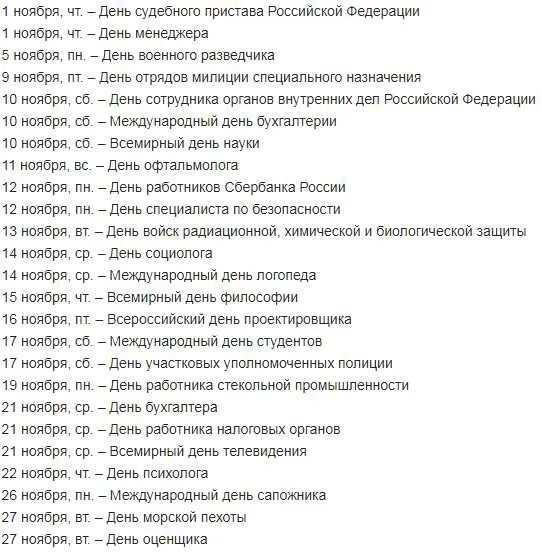 1 ноября, чт. – День судебного пристава Российской Федерации
1 ноября, чт. – День менеджера
5 ноября, пн. – День военного разведчика
9 ноября, пт. – День отрядов милиции специального назначения
10 ноября, сб. – День сотрудника органов внутренних дел Российской Федерации
10 ноября, сб. – Международный день бухгалтерии
10 ноября, сб. – Всемирный день науки
11 ноября, вс. – День офтальмолога
12 ноября, пн. – День работников Сбербанка России
12 ноября, пн. – День специалиста по безопасности
13 ноября, вт. – День войск радиационной, химической и биологической защиты
14 ноября, ср. – День социолога
14 ноября, ср. – Международный день логопеда
15 ноября, чт. – Всемирный день философии
16 ноября, пт. – Всероссийский день проектировщика
17 ноября, сб. – Международный день студентов
17 ноября, сб. – День участковых уполномоченных полиции
19 ноября, пн. – День работника стекольной промышленности
21 ноября, ср. – День бухгалтера
21 ноября, ср. – День работника налоговых органов
21 ноября, ср. – Всемирный день телевидения
22 ноября, чт. – День психолога
26 ноября, пн. – Международный день сапожника
27 ноября, вт. – День морской пехоты
27 ноября, вт. – День оценщика